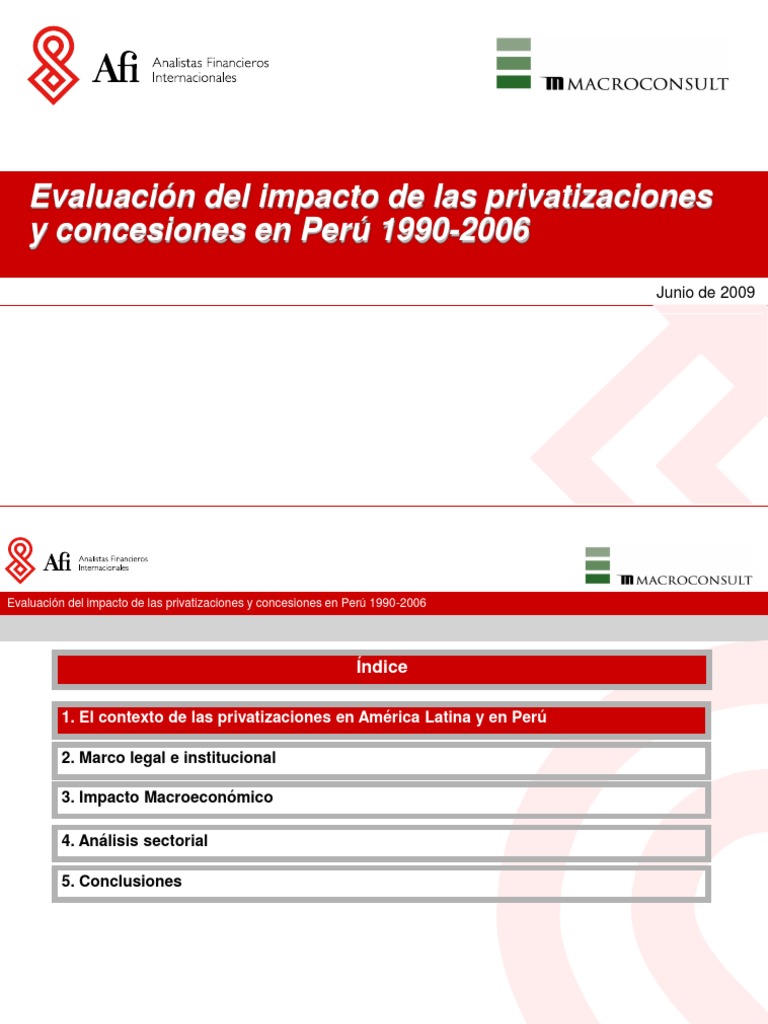 Afi Analistas Financieros Internacionales

MACROCONSULT

Evaluación del impacto de las privatizaciones y concesiones en Perú 1990-2006

Junio de 2009

Afi Analistas Financieros Internacionales

MACROCONSULT

Evaluación del impacto de las privatizaciones y concesiones en Perú 1990-2006

Índice

1. El contexto de las privatizaciones en América Latina y en Perú

2. Marco legal e institucional

3. Impacto Macroeconómico

4. Análisis sectorial

5. Conclusiones